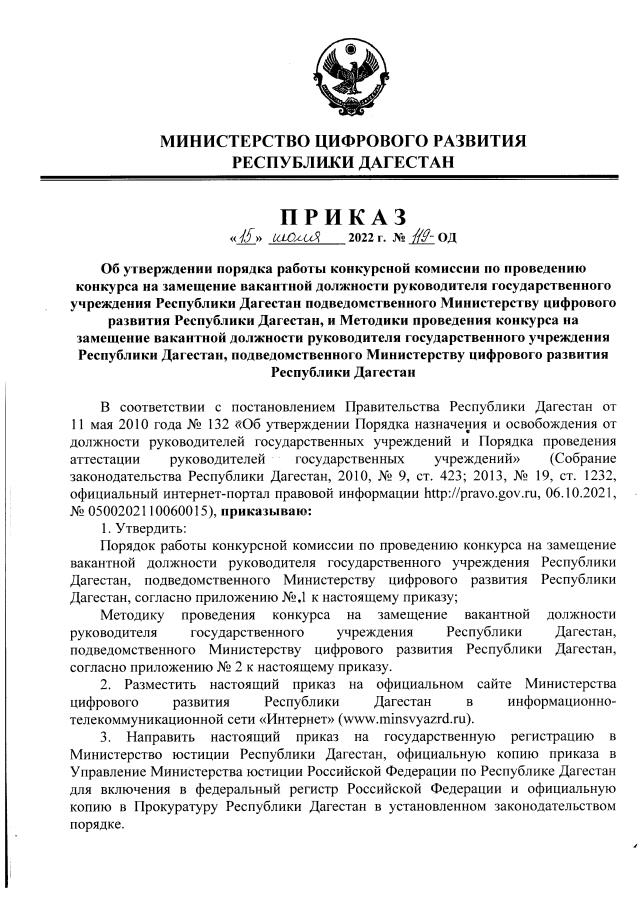 МИНИСТЕРСТВО ЦИФРОВОГО РАЗВИТИЯ
РЕСПУБЛИКИ ДАГЕСТАН

ПРИКАЗ

«15» июля 2022 г. № 119-ОД

Об утверждении порядка работы конкурсной комиссии по проведению конкурса на замещение вакантной должности руководителя государственного учреждения Республики Дагестан подведомственного Министерству цифрового развития Республики Дагестан, и Методики проведения конкурса на замещение вакантной должности руководителя государственного учреждения Республики Дагестан, подведомственного Министерству цифрового развития Республики Дагестан

В соответствии с постановлением Правительства Республики Дагестан от 11 мая 2010 года № 132 «Об утверждении Порядка назначения и освобождения от должности руководителей государственных учреждений и Порядка проведения аттестации руководителей государственных учреждений» (Собрание законодательства Республики Дагестан, 2010, № 9, ст. 423; 2013, № 19, ст. 1232, официальный интернет-портал правовой информации http://pravo.gov.ru, 06.10.2021, № 0500202110060015), приказываю:

1. Утвердить:

Порядок работы конкурсной комиссии по проведению конкурса на замещение вакантной должности руководителя государственного учреждения Республики Дагестан, подведомственного Министерству цифрового развития Республики Дагестан, согласно приложению №.1 к настоящему приказу;

Методику проведения конкурса на замещение вакантной должности руководителя государственного учреждения Республики Дагестан, подведомственного Министерству цифрового развития Республики Дагестан, согласно приложению № 2 к настоящему приказу.

2. Разместить настоящий приказ на официальном сайте Министерства цифрового развития Республики Дагестан в информационно-телекоммуникационной сети «Интернет» (www.minsvyazrd.ru).

3. Направить настоящий приказ на государственную регистрацию в Министерство юстиции Республики Дагестан, официальную копию приказа в Управление Министерства юстиции Российской Федерации по Республике Дагестан для включения в федеральный регистр Российской Федерации и официальную копию в Прокуратуру Республики Дагестан в установленном законодательством порядке.